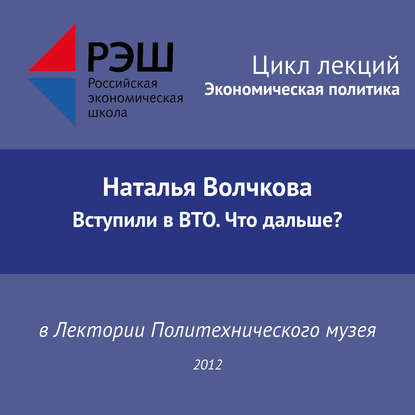 РЭШ
Российская
экономическая
школа

Цикл лекций
Экономическая политика

Наталья Волчкова
Вступили в ВТО. Что дальше?

в Лектории Политехнического музея

2012